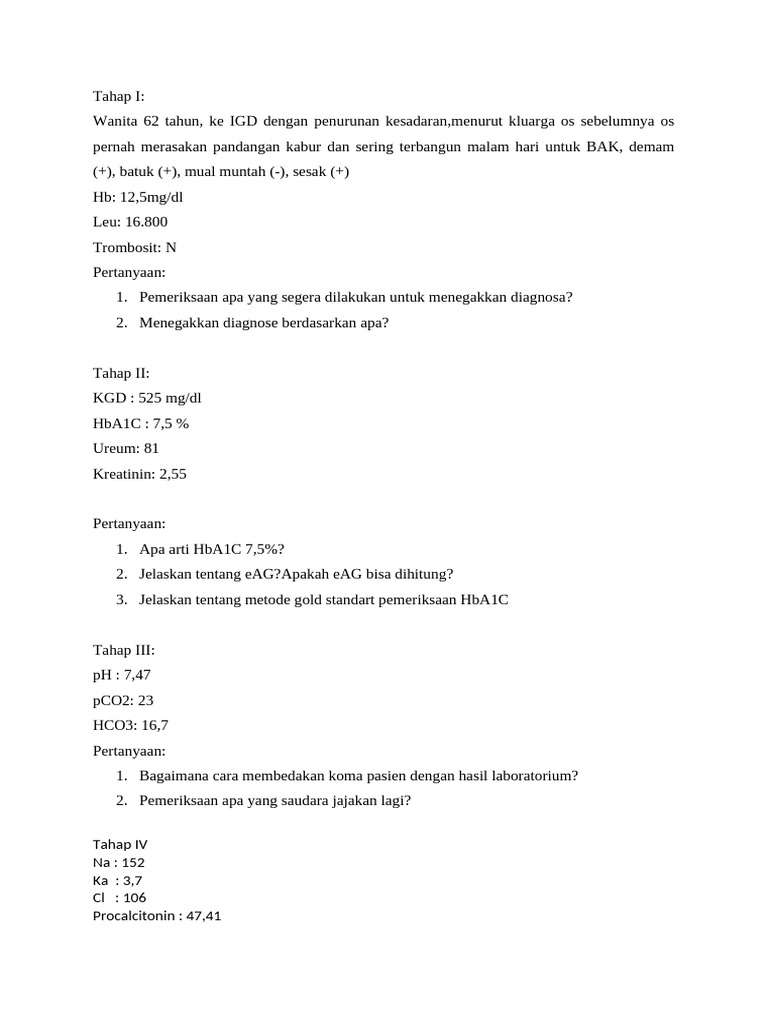 Tahap I:

Wanita 62 tahun, ke IGD dengan penurunan kesadaran,menurut kluarga os sebelumnya os pernah merasakan pandangan kabur dan sering terbangun malam hari untuk BAK, demam (+), batuk (+), mual muntah (-), sesak (+)

Hb: 12,5mg/dl

Leu: 16.800

Trombosit: N

Pertanyaan:

1. Pemeriksaan apa yang segera dilakukan untuk menegakkan diagnosa?
2. Menegakkan diagnose berdasarkan apa?

Tahap II:

KGD : 525 mg/dl

HbA1C : 7,5 %

Ureum: 81

Kreatinin: 2,55

Pertanyaan:

1. Apa arti HbA1C 7,5%?
2. Jelaskan tentang eAG?Apakah eAG bisa dihitung?
3. Jelaskan tentang metode gold standart pemeriksaan HbA1C

Tahap III:

pH : 7,47

pCO2: 23

HCO3: 16,7

Pertanyaan:

1. Bagaimana cara membedakan koma pasien dengan hasil laboratorium?
2. Pemeriksaan apa yang saudara jajakan lagi?

Tahap IV

Na : 152

Ka : 3,7

Cl : 106

Procalcitonin : 47,41